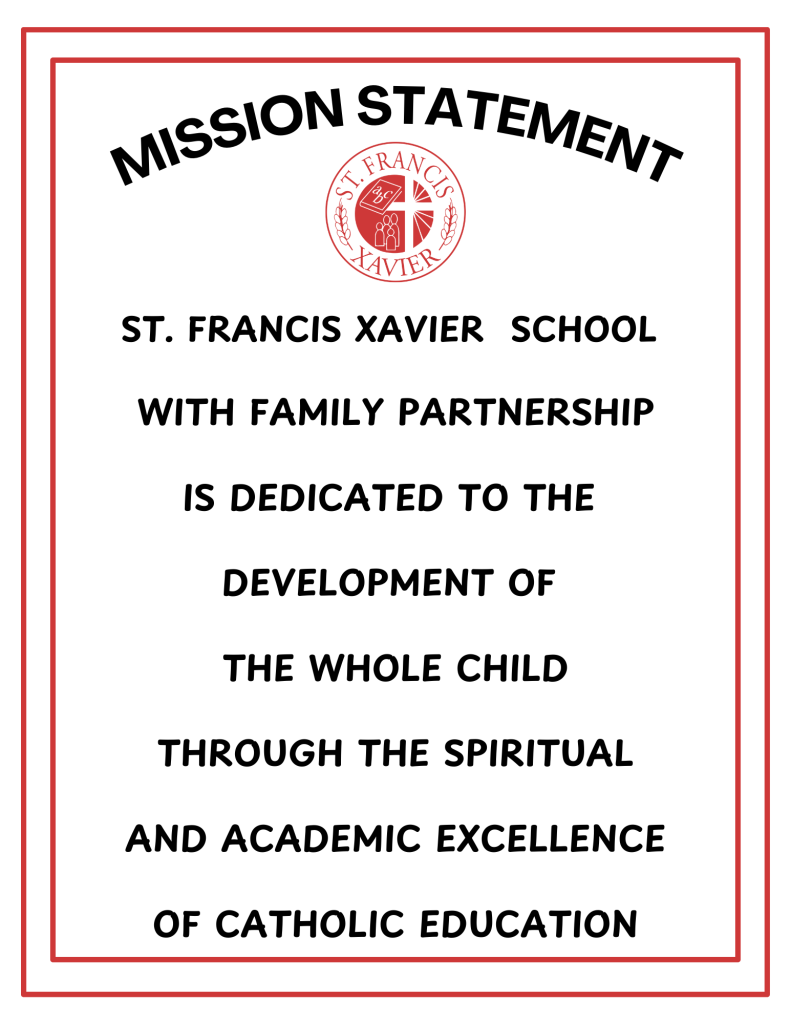 MISSION STATEMENT

ST. FRANCIS XAVIER

ST. FRANCIS XAVIER SCHOOL

WITH FAMILY PARTNERSHIP

IS DEDICATED TO THE

DEVELOPMENT OF

THE WHOLE CHILD

THROUGH THE SPIRITUAL

AND ACADEMIC EXCELLENCE

OF CATHOLIC EDUCATION